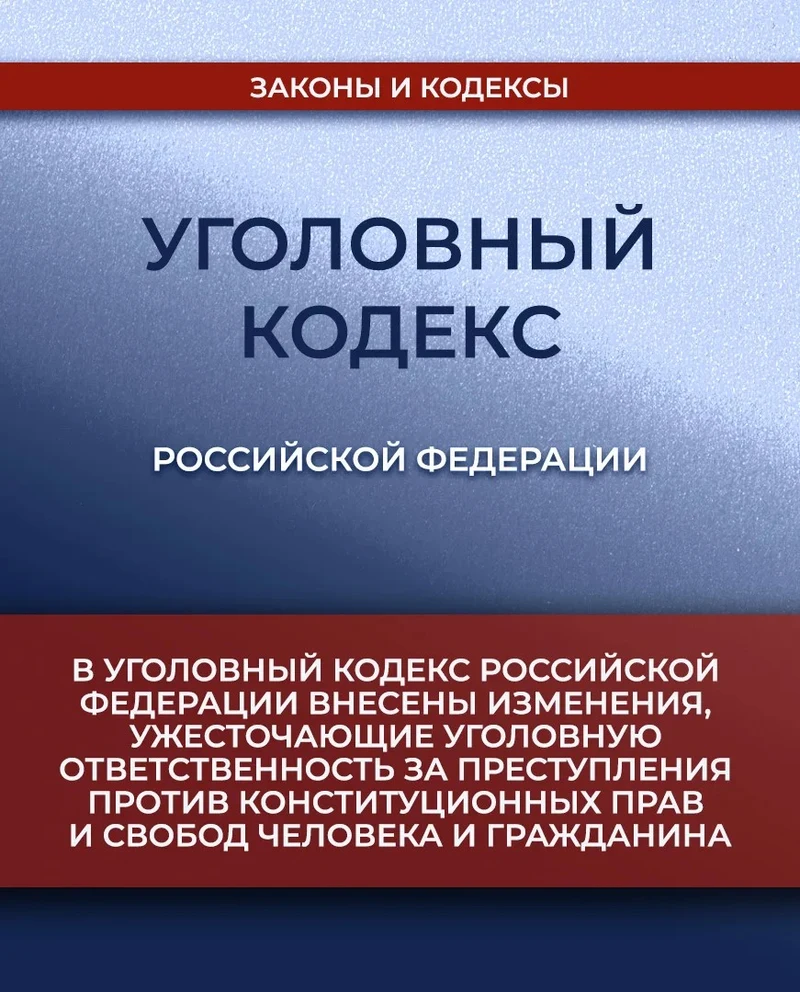 ЗАКОНЫ И КОДЕКСЫ

УГОЛОВНЫЙ КОДЕКС

РОССИЙСКОЙ ФЕДЕРАЦИИ

В УГОЛОВНЫЙ КОДЕКС РОССИЙСКОЙ ФЕДЕРАЦИИ ВНЕСЕНЫ ИЗМЕНЕНИЯ, УЖЕСТОЧАЮЩИЕ УГОЛОВНУЮ ОТВЕТСТВЕННОСТЬ ЗА ПРЕСТУПЛЕНИЯ ПРОТИВ КОНСТИТУЦИОННЫХ ПРАВ И СВОБОД ЧЕЛОВЕКА И ГРАЖДАНИНА